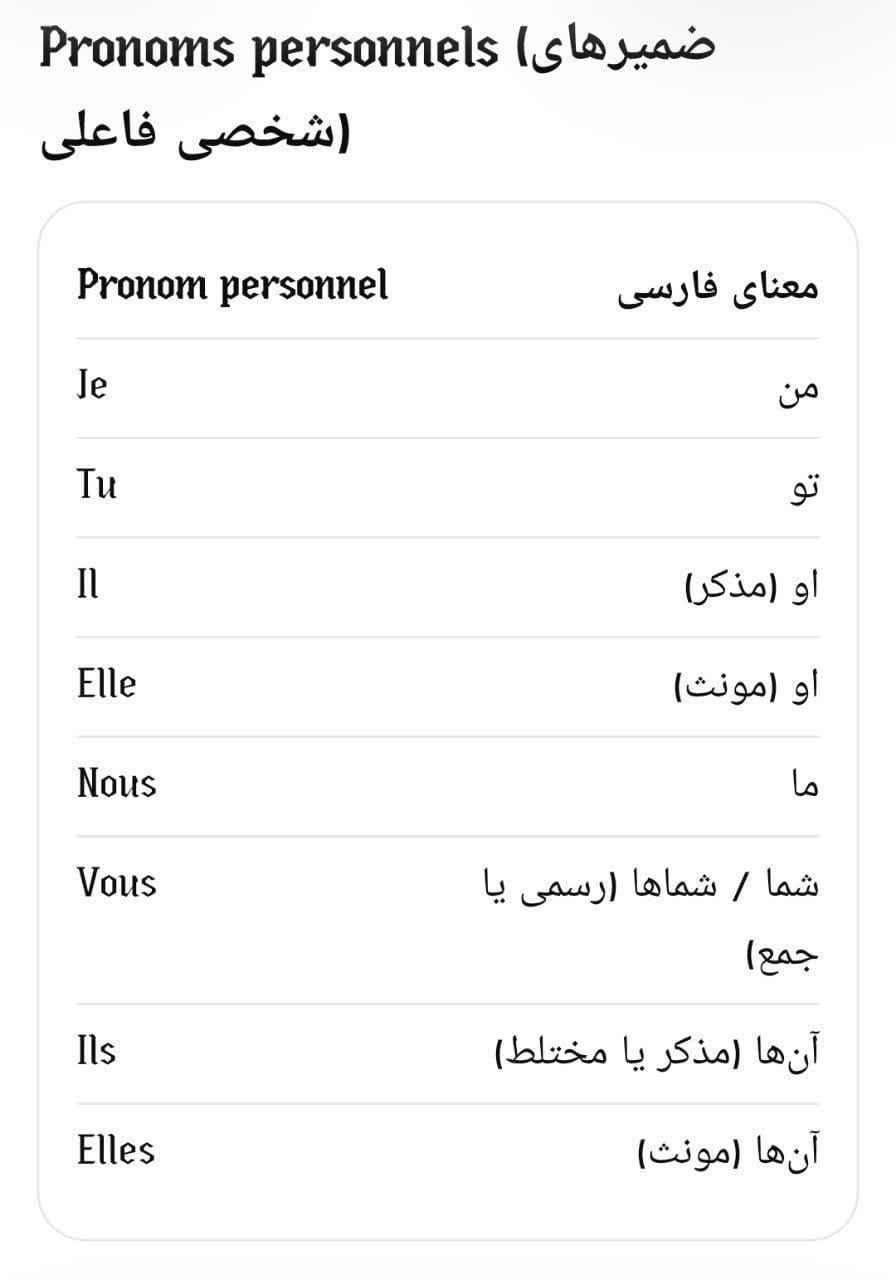 Pronoms personnels (ضمیرهای شخصی فاعلی)

| Pronom personnel | معنای فارسی |
|---|---|
| Je | من |
| Tu | تو |
| Il | او (مذکر) |
| Elle | او (مونث) |
| Nous | ما |
| Vous | شما / شماها (رسمی یا جمع) |
| Ils | آن‌ها (مذکر یا مختلط) |
| Elles | آن‌ها (مونث) |